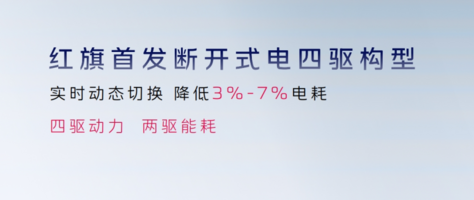 红旗首发断开式电四驱构型

实时动态切换 降低3%-7%电耗

四驱动力　两驱能耗